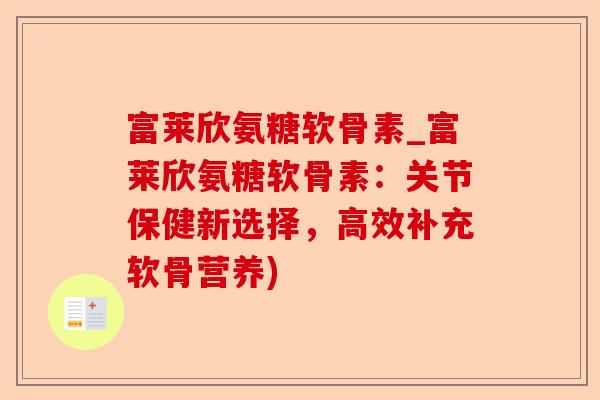 富莱欣氨糖软骨素_富莱欣氨糖软骨素：关节保健新选择，高效补充软骨营养)